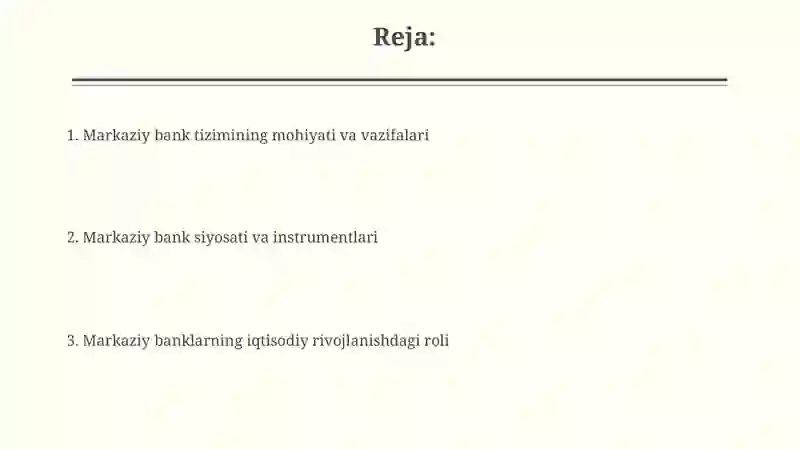 Reja:

1. Markaziy bank tizimining mohiyati va vazifalari

2. Markaziy bank siyosati va instrumentlari

3. Markaziy banklarning iqtisodiy rivojlanishdagi roli